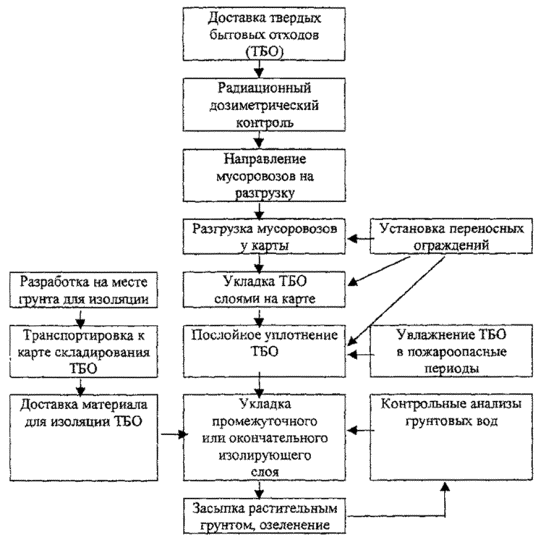 Доставка твердых бытовых отходов (ТБО)

Радиационный дозиметрический контроль

Направление мусоровозов на разгрузку

Разгрузка мусоровозов у карты

Установка переносных ограждений

Разработка на месте грунта для изоляции

Укладка ТБО слоями на карте

Транспортировка к карте складирования ТБО

Послойное уплотнение ТБО

Увлажнение ТБО в пожароопасные периоды

Доставка материала для изоляции ТБО

Укладка промежуточного или окончательного изолирующего слоя

Контрольные анализы грунтовых вод

Засыпка растительным грунтом, озеленение